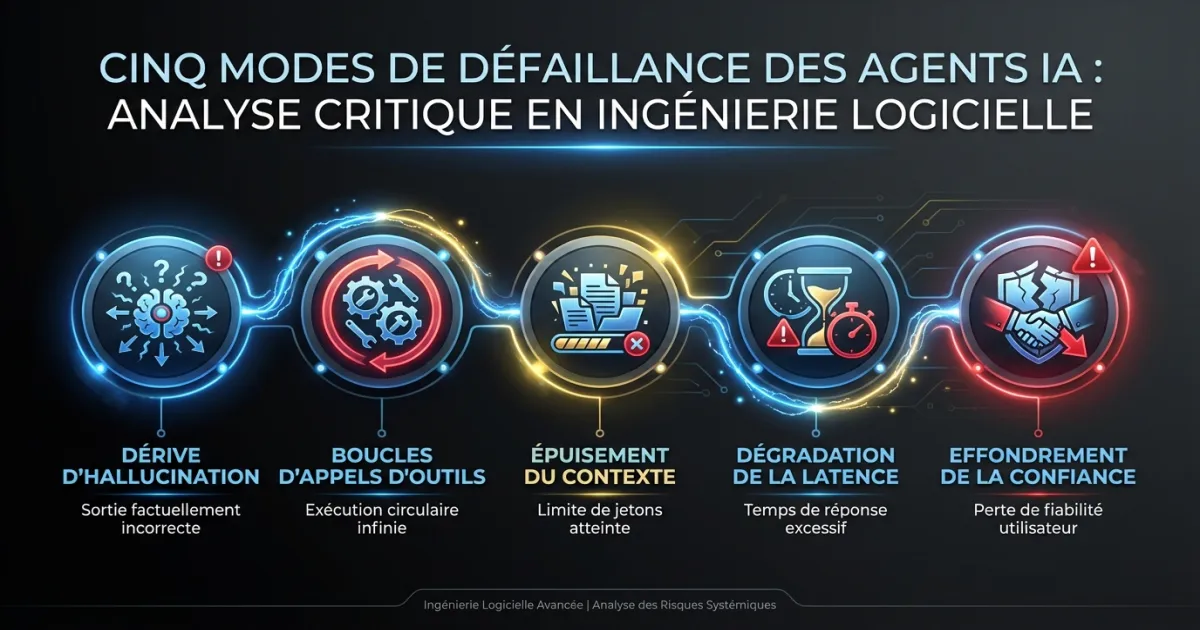 CINQ MODES DE DÉFAILLANCE DES AGENTS IA : ANALYSE CRITIQUE EN INGÉNIERIE LOGICIELLE

DÉRIVE D'HALLUCINATION
Sortie factuellement incorrecte

BOUCLES D'APPELS D'OUTILS
Exécution circulaire infinie

ÉPUISEMENT DU CONTEXTE
Limite de jetons atteinte

DÉGRADATION DE LA LATENCE
Temps de réponse excessif

EFFONDREMENT DE LA CONFIANCE
Perte de fiabilité utilisateur

Ingénierie Logicielle Avancée | Analyse des Risques Systémiques